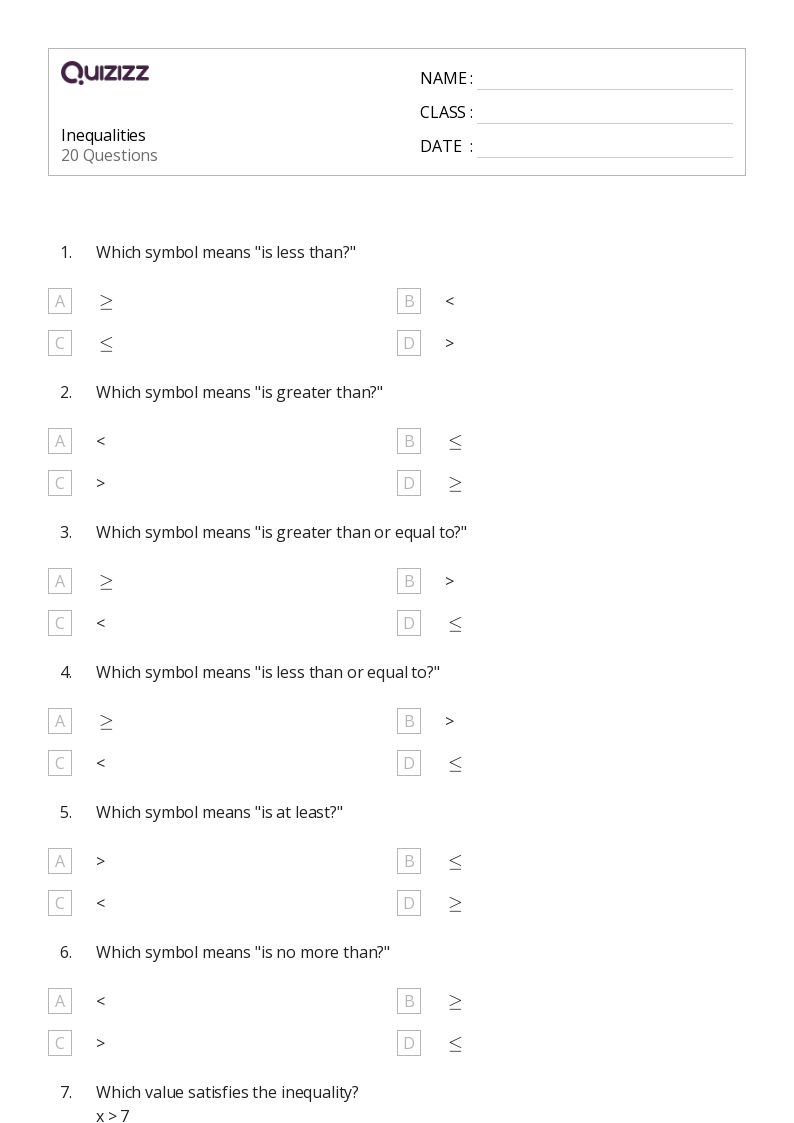 Quizizz

Inequalities
20 Questions

NAME : ____
CLASS : ____
DATE : ____

1. Which symbol means "is less than?"

A $\geq$
B <
C $\leq$
D >

2. Which symbol means "is greater than?"

A <
B $\leq$
C >
D $\geq$

3. Which symbol means "is greater than or equal to?"

A $\geq$
B >
C <
D $\leq$

4. Which symbol means "is less than or equal to?"

A $\geq$
B >
C <
D $\leq$

5. Which symbol means "is at least?"

A >
B $\leq$
C <
D $\geq$

6. Which symbol means "is no more than?"

A <
B $\geq$
C >
D $\leq$

7. Which value satisfies the inequality?
x > 7